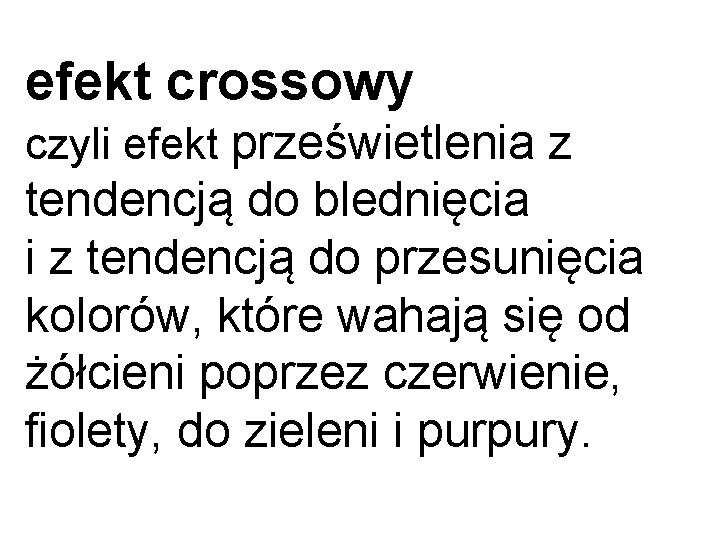 efekt crossowy

czyli efekt prześwietlenia z tendencją do blednięcia i z tendencją do przesunięcia kolorów, które wahają się od żółcieni poprzez czerwienie, fiolety, do zieleni i purpury.